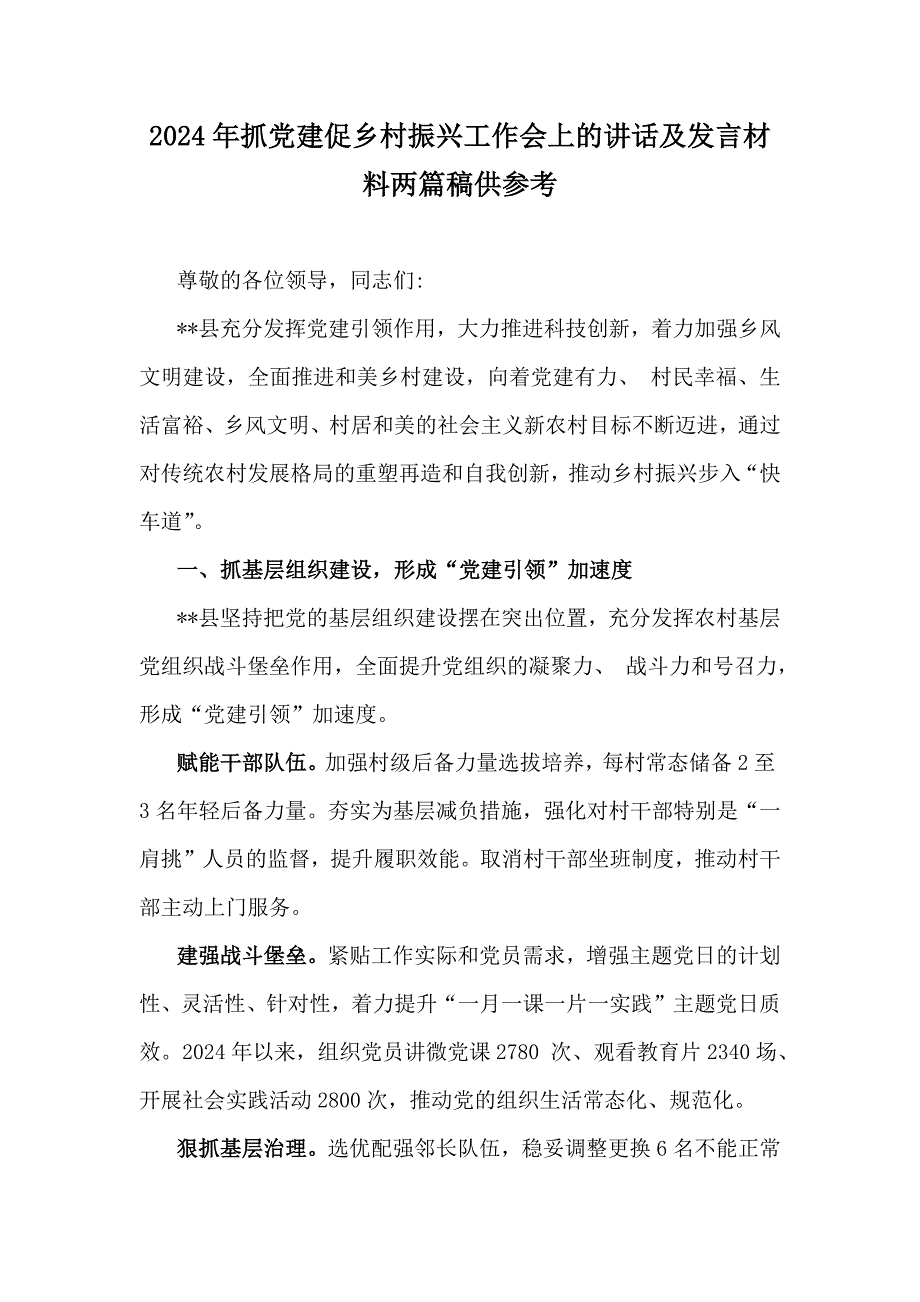 2024年抓党建促乡村振兴工作会上的讲话及发言材料两篇稿供参考

尊敬的各位领导，同志们:

**县充分发挥党建引领作用，大力推进科技创新，着力加强乡风文明建设，全面推进和美乡村建设，向着党建有力、 村民幸福、生活富裕、乡风文明、村居和美的社会主义新农村目标不断迈进，通过对传统农村发展格局的重塑再造和自我创新，推动乡村振兴步入“快车道”。

一、抓基层组织建设，形成“党建引领”加速度

**县坚持把党的基层组织建设摆在突出位置，充分发挥农村基层党组织战斗堡垒作用，全面提升党组织的凝聚力、 战斗力和号召力，形成“党建引领”加速度。

赋能干部队伍。加强村级后备力量选拔培养，每村常态储备2至3名年轻后备力量。夯实为基层减负措施，强化对村干部特别是“一肩挑”人员的监督，提升履职效能。取消村干部坐班制度，推动村干部主动上门服务。

建强战斗堡垒。紧贴工作实际和党员需求，增强主题党日的计划性、灵活性、针对性，着力提升“一月一课一片一实践”主题党日质效。2024年以来，组织党员讲微党课2780 次、观看教育片2340场、开展社会实践活动2800次，推动党的组织生活常态化、规范化。

狠抓基层治理。选优配强邻长队伍，稳妥调整更换6名不能正常